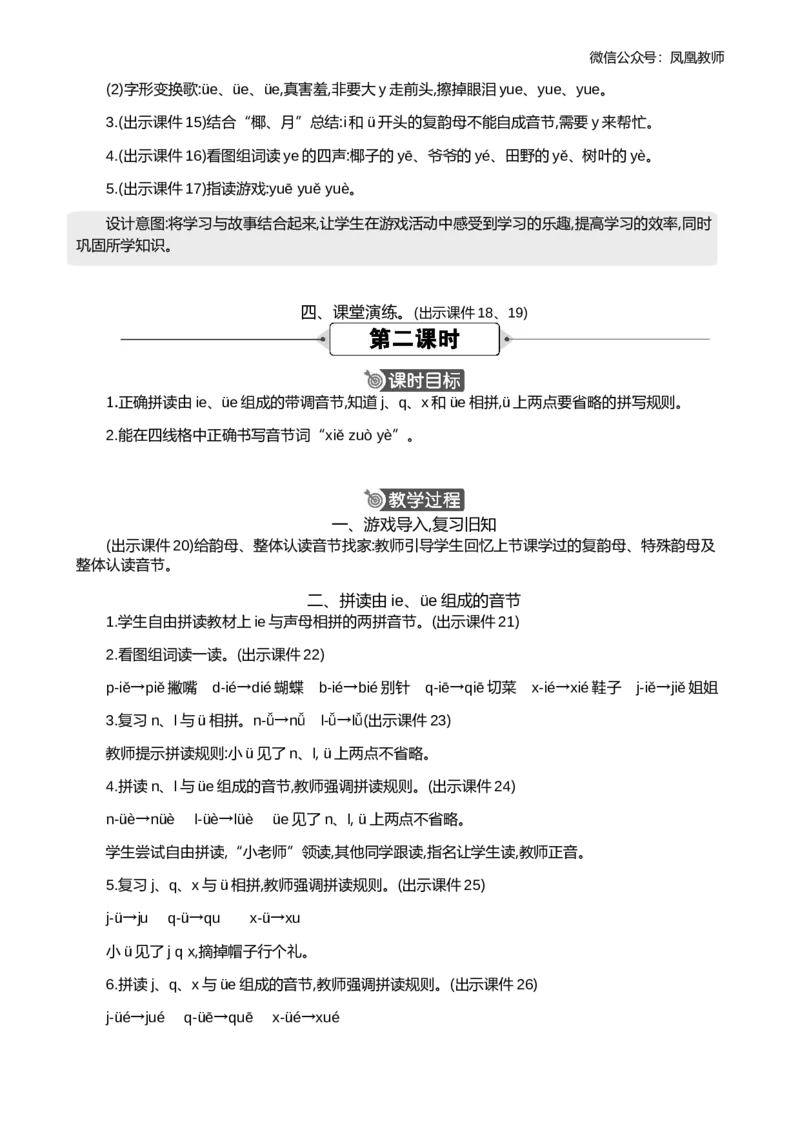 微信公众号：凤凰教师

(2)字形变换歌:üe、üe、üe,真害羞,非要大 y 走前头,擦掉眼泪 yue、yue、yue。

3.(出示课件 15)结合“椰、月”总结:i 和 ü 开头的复韵母不能自成音节,需要 y 来帮忙。

4.(出示课件 16)看图组词读 ye 的四声:椰子的 yē、爷爷的 yé、田野的 yě、树叶的 yè。

5.(出示课件 17)指读游戏:yuē yuě yuè。

设计意图:将学习与故事结合起来,让学生在游戏活动中感受到学习的乐趣,提高学习的效率,同时巩固所学知识。

四、课堂演练。(出示课件 18、19)

第二课时

课时目标

1.正确拼读由 ie、üe 组成的带调音节,知道 j、q、x 和 üe 相拼,ü 上两点要省略的拼写规则。

2.能在四线格中正确书写音节词“xiě zuò yè”。

教学过程

一、游戏导入,复习旧知

(出示课件 20)给韵母、整体认读音节找家:教师引导学生回忆上节课学过的复韵母、特殊韵母及整体认读音节。

二、拼读由 ie、üe 组成的音节

1.学生自由拼读教材上 ie 与声母相拼的两拼音节。(出示课件 21)

2.看图组词读一读。(出示课件 22)

p-iě→piě 撇嘴　d-ié→dié 蝴蝶　b-ié→bié 别针　q-iē→qiē 切菜　x-ié→xié 鞋子　j-iě→jiě 姐姐

3.复习 n、l 与 ü 相拼。n-ǚ→nǚ　l-ǚ→lǚ(出示课件 23)

教师提示拼读规则:小 ü 见了 n、l, ü 上两点不省略。

4.拼读 n、l 与 üe 组成的音节,教师强调拼读规则。(出示课件 24)

n-üè→nüè　l-üè→lüè　üe 见了 n、l, ü 上两点不省略。

学生尝试自由拼读,“小老师”领读,其他同学跟读,指名让学生读,教师正音。

5.复习 j、q、x 与 ü 相拼,教师强调拼读规则。(出示课件 25)

j-ü→ju　q-ü→qu　x-ü→xu

小 ü 见了 j q x,摘掉帽子行个礼。

6.拼读 j、q、x 与 üe 组成的音节,教师强调拼读规则。(出示课件 26)

j-üé→jué　q-üē→quē　x-üé→xué